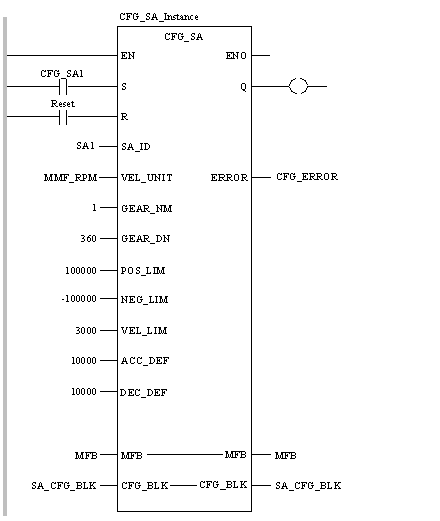 CFG_SA_Instance
CFG_SA
EN
ENO
CFG_SA1
S
Q
Reset
R
SA1
SA_ID
MMF_RPM
VEL_UNIT
ERROR
CFG_ERROR
1
GEAR_NM
360
GEAR_DN
100000
POS_LIM
-100000
NEG_LIM
3000
VEL_LIM
10000
ACC_DEF
10000
DEC_DEF
MFB
MFB
MFB
MFB
SA_CFG_BLK
CFG_BLK
CFG_BLK
SA_CFG_BLK